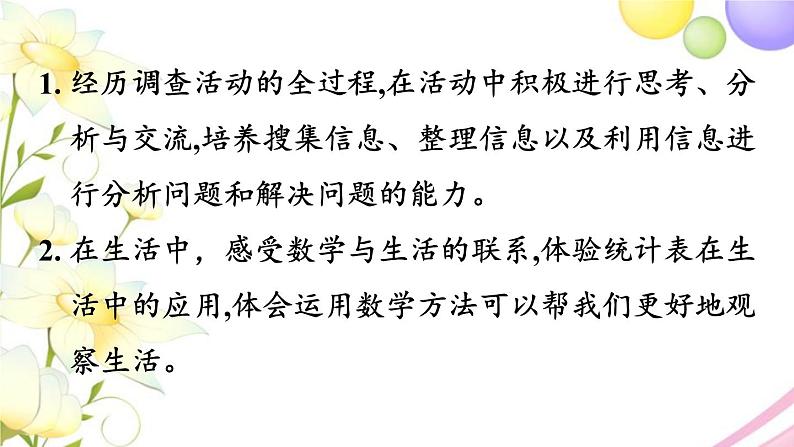 1. 经历调查活动的全过程,在活动中积极进行思考、分析与交流,培养搜集信息、整理信息以及利用信息进行分析问题和解决问题的能力。

2. 在生活中，感受数学与生活的联系,体验统计表在生活中的应用,体会运用数学方法可以帮我们更好地观察生活。